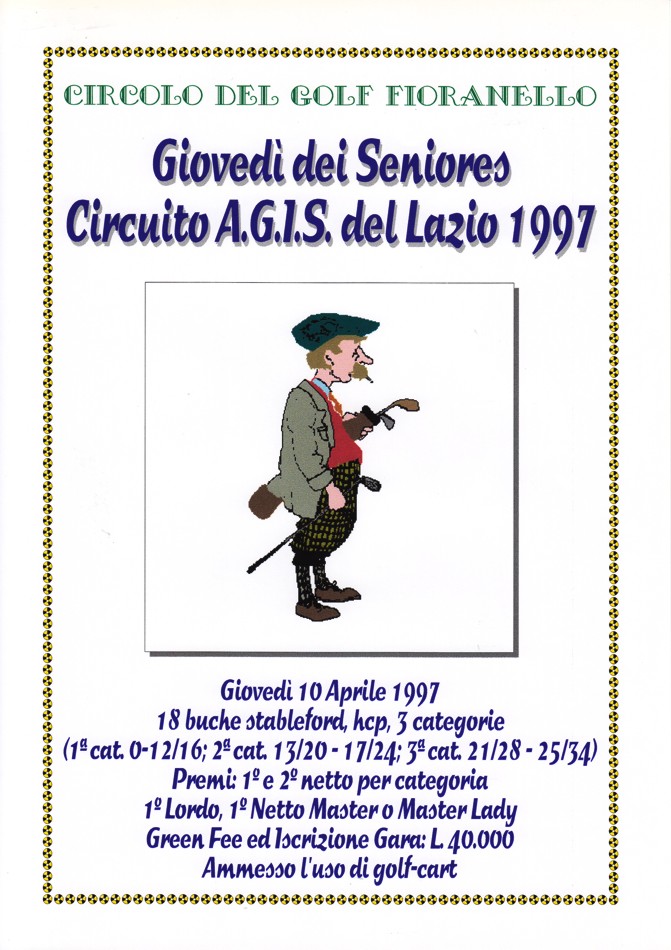 CIRCOLO DEL GOLF FIORANELLO

Giovedì dei Seniores
Circuito A.G.I.S. del Lazio 1997

Giovedì 10 Aprile 1997
18 buche stableford, hcp, 3 categorie
(1ª cat. 0-12/16; 2ª cat. 13/20 - 17/24; 3ª cat. 21/28 - 25/34)
Premi: 1º e 2º netto per categoria
1º Lordo, 1º Netto Master o Master Lady
Green Fee ed Iscrizione Gara: L. 40.000
Ammesso l'uso di golf-cart